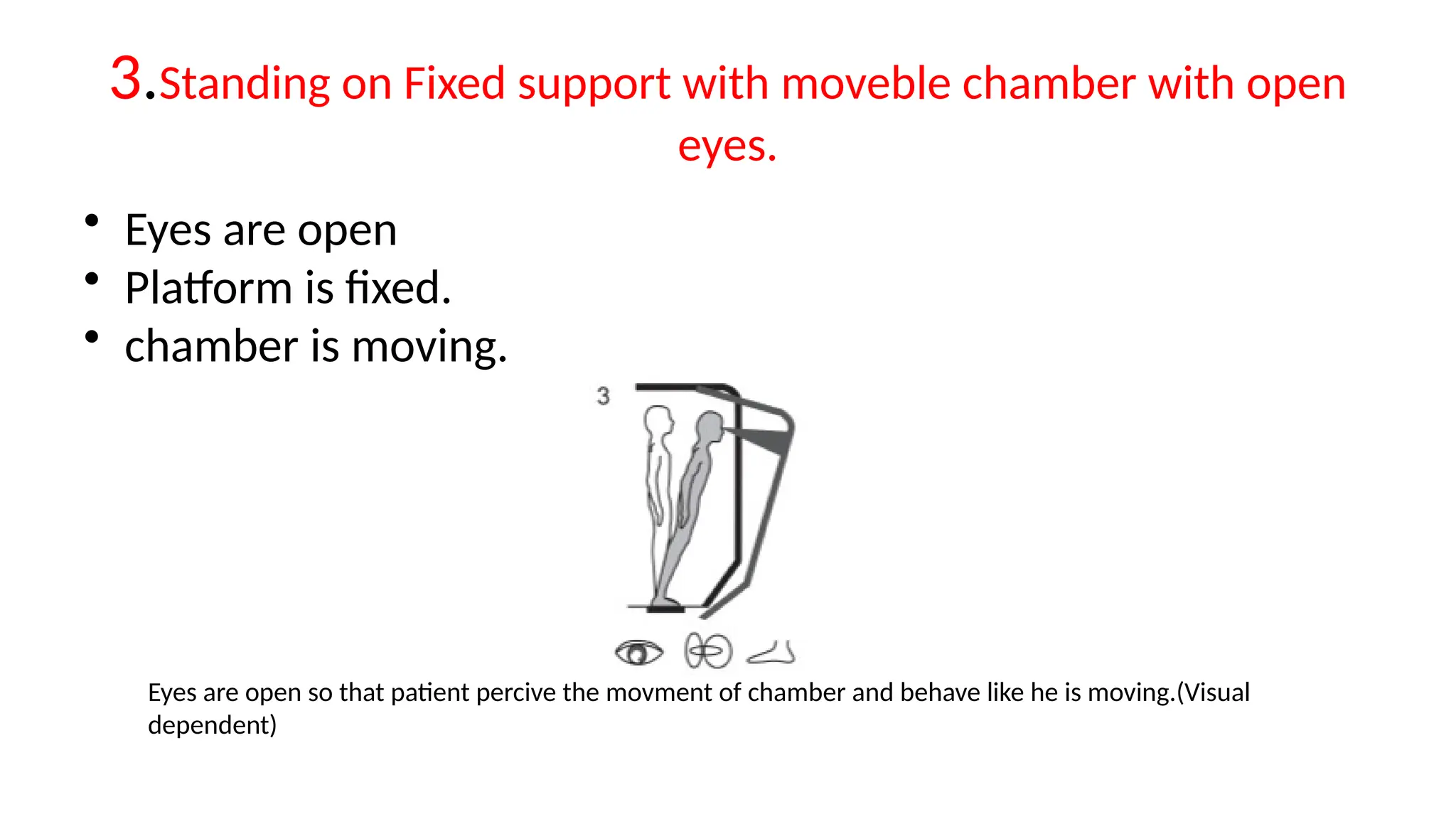 3.Standing on Fixed support with moveble chamber with open eyes.

• Eyes are open
• Platform is fixed.
• chamber is moving.

3

Eyes are open so that patient percive the movment of chamber and behave like he is moving.(Visual dependent)